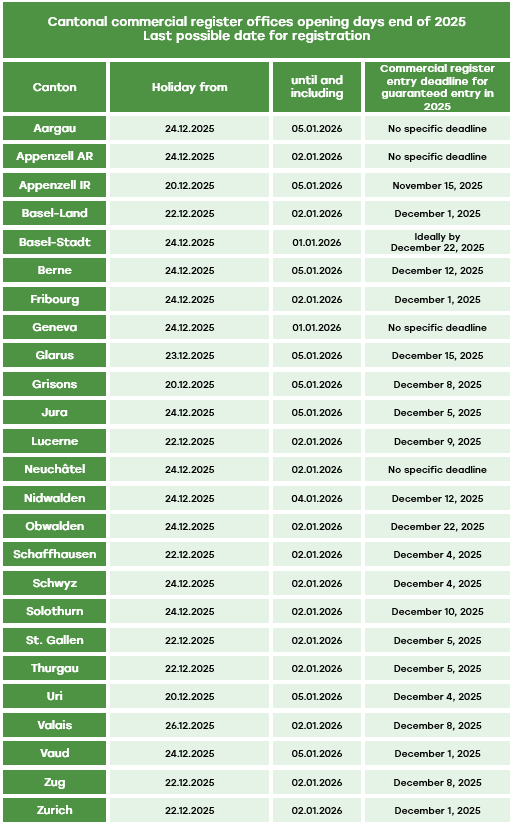 Cantonal commercial register offices opening days end of 2025
Last possible date for registration

| Canton | Holiday from | until and including | Commercial register entry deadline for guaranteed entry in 2025 |
|---|---|---|---|
| Aargau | 24.12.2025 | 05.01.2026 | No specific deadline |
| Appenzell AR | 24.12.2025 | 02.01.2026 | No specific deadline |
| Appenzell IR | 20.12.2025 | 05.01.2026 | November 15, 2025 |
| Basel-Land | 22.12.2025 | 02.01.2026 | December 1, 2025 |
| Basel-Stadt | 24.12.2025 | 01.01.2026 | Ideally by December 22, 2025 |
| Berne | 24.12.2025 | 05.01.2026 | December 12, 2025 |
| Fribourg | 24.12.2025 | 02.01.2026 | December 1, 2025 |
| Geneva | 24.12.2025 | 01.01.2026 | No specific deadline |
| Glarus | 23.12.2025 | 05.01.2026 | December 15, 2025 |
| Grisons | 20.12.2025 | 05.01.2026 | December 8, 2025 |
| Jura | 24.12.2025 | 05.01.2026 | December 5, 2025 |
| Lucerne | 22.12.2025 | 02.01.2026 | December 9, 2025 |
| Neuchâtel | 24.12.2025 | 02.01.2026 | No specific deadline |
| Nidwalden | 24.12.2025 | 04.01.2026 | December 12, 2025 |
| Obwalden | 24.12.2025 | 02.01.2026 | December 22, 2025 |
| Schaffhausen | 22.12.2025 | 02.01.2026 | December 4, 2025 |
| Schwyz | 24.12.2025 | 02.01.2026 | December 4, 2025 |
| Solothurn | 24.12.2025 | 02.01.2026 | December 10, 2025 |
| St. Gallen | 22.12.2025 | 02.01.2026 | December 5, 2025 |
| Thurgau | 22.12.2025 | 02.01.2026 | December 5, 2025 |
| Uri | 20.12.2025 | 05.01.2026 | December 4, 2025 |
| Valais | 26.12.2025 | 02.01.2026 | December 8, 2025 |
| Vaud | 24.12.2025 | 05.01.2026 | December 1, 2025 |
| Zug | 22.12.2025 | 02.01.2026 | December 8, 2025 |
| Zurich | 22.12.2025 | 02.01.2026 | December 1, 2025 |